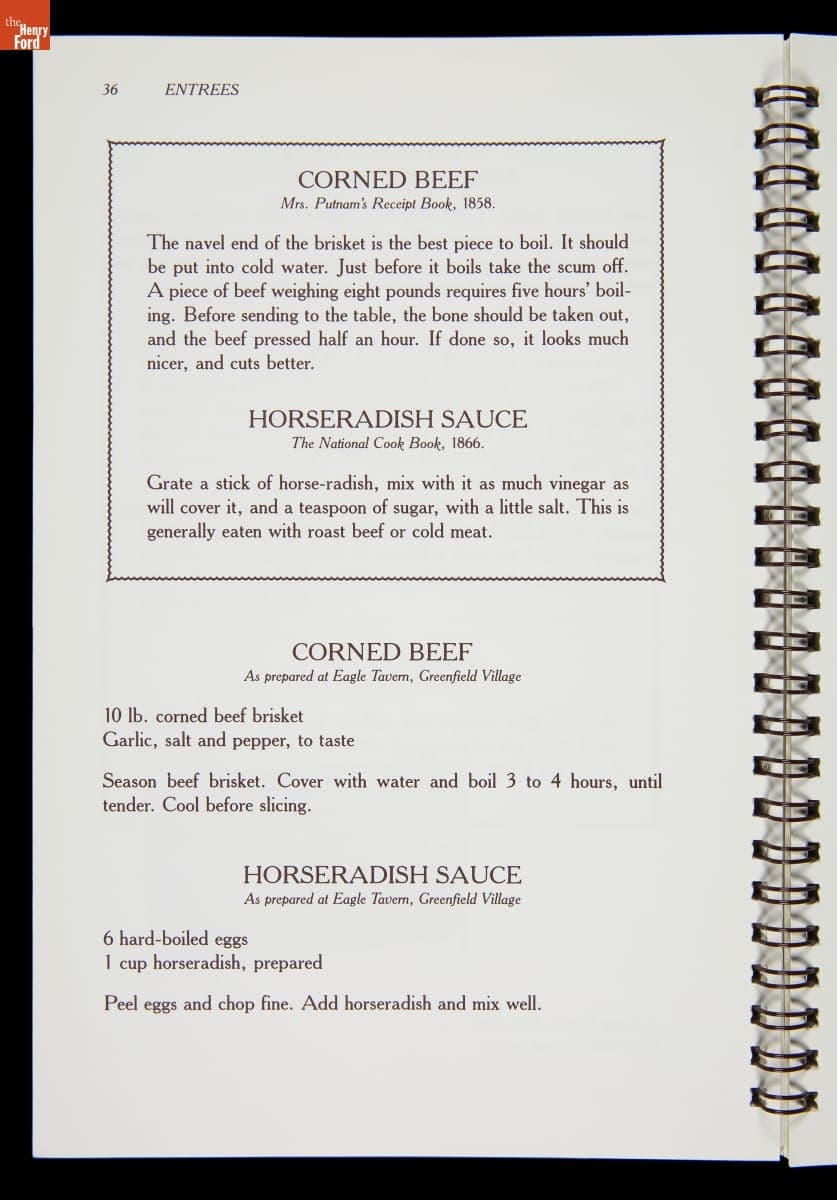 the Henry Ford

36 ENTREES

CORNED BEEF
Mrs. Putnam's Receipt Book, 1858.

The navel end of the brisket is the best piece to boil. It should be put into cold water. Just before it boils take the scum off. A piece of beef weighing eight pounds requires five hours' boiling. Before sending to the table, the bone should be taken out, and the beef pressed half an hour. If done so, it looks much nicer, and cuts better.

HORSERADISH SAUCE
The National Cook Book, 1866.

Grate a stick of horse-radish, mix with it as much vinegar as will cover it, and a teaspoon of sugar, with a little salt. This is generally eaten with roast beef or cold meat.

CORNED BEEF
As prepared at Eagle Tavern, Greenfield Village

10 lb. corned beef brisket
Garlic, salt and pepper, to taste

Season beef brisket. Cover with water and boil 3 to 4 hours, until tender. Cool before slicing.

HORSERADISH SAUCE
As prepared at Eagle Tavern, Greenfield Village

6 hard-boiled eggs
1 cup horseradish, prepared

Peel eggs and chop fine. Add horseradish and mix well.